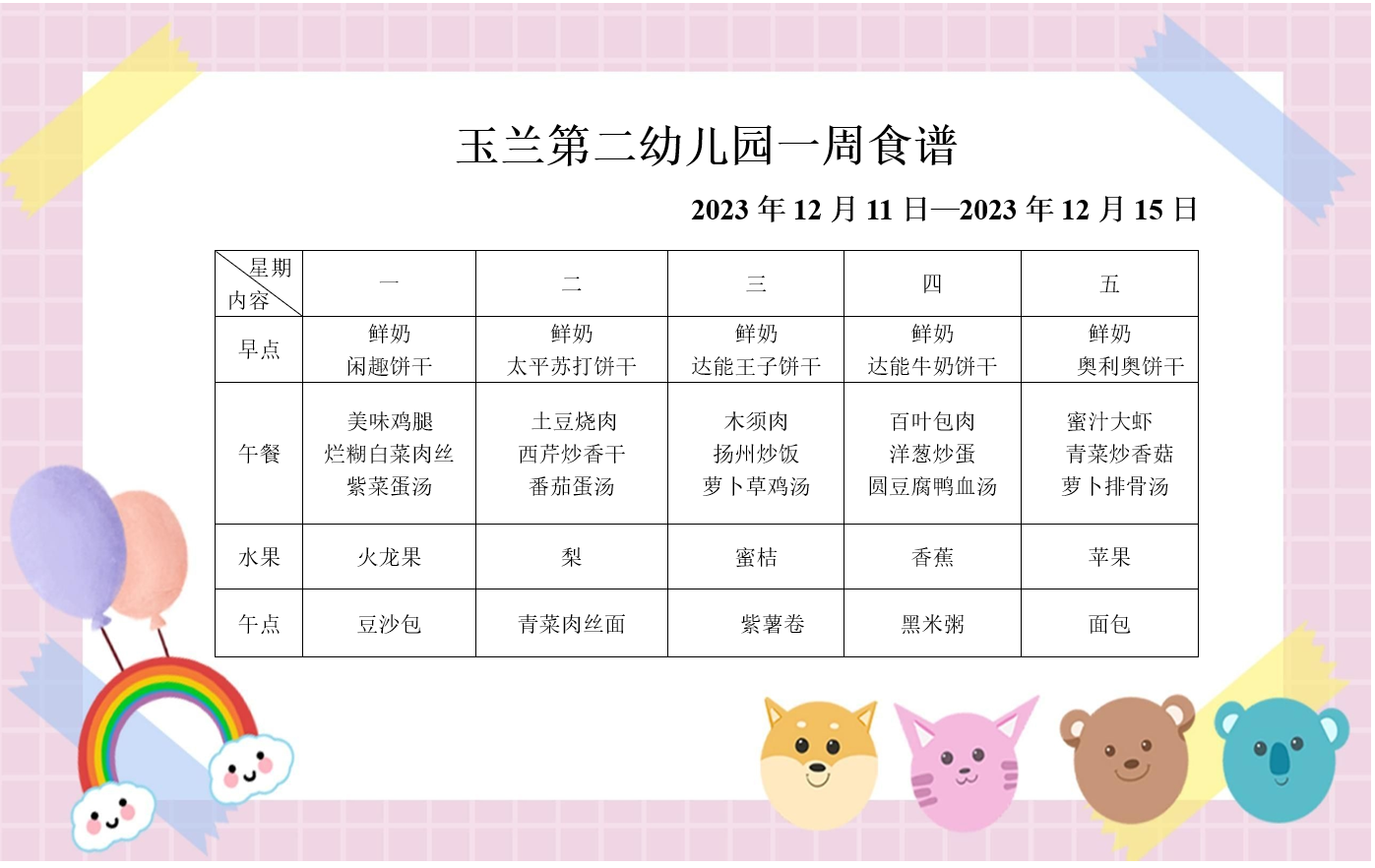 玉兰第二幼儿园一周食谱

2023年12月11日—2023年12月15日

| 星期 内容 | 一 | 二 | 三 | 四 | 五 |
|---|---|---|---|---|---|
| 早点 | 鲜奶 闲趣饼干 | 鲜奶 太平苏打饼干 | 鲜奶 达能王子饼干 | 鲜奶 达能牛奶饼干 | 鲜奶 奥利奥饼干 |
| 午餐 | 美味鸡腿 烂糊白菜肉丝 紫菜蛋汤 | 土豆烧肉 西芹炒香干 番茄蛋汤 | 木须肉 扬州炒饭 萝卜草鸡汤 | 百叶包肉 洋葱炒蛋 圆豆腐鸭血汤 | 蜜汁大虾 青菜炒香菇 萝卜排骨汤 |
| 水果 | 火龙果 | 梨 | 蜜桔 | 香蕉 | 苹果 |
| 午点 | 豆沙包 | 青菜肉丝面 | 紫薯卷 | 黑米粥 | 面包 |